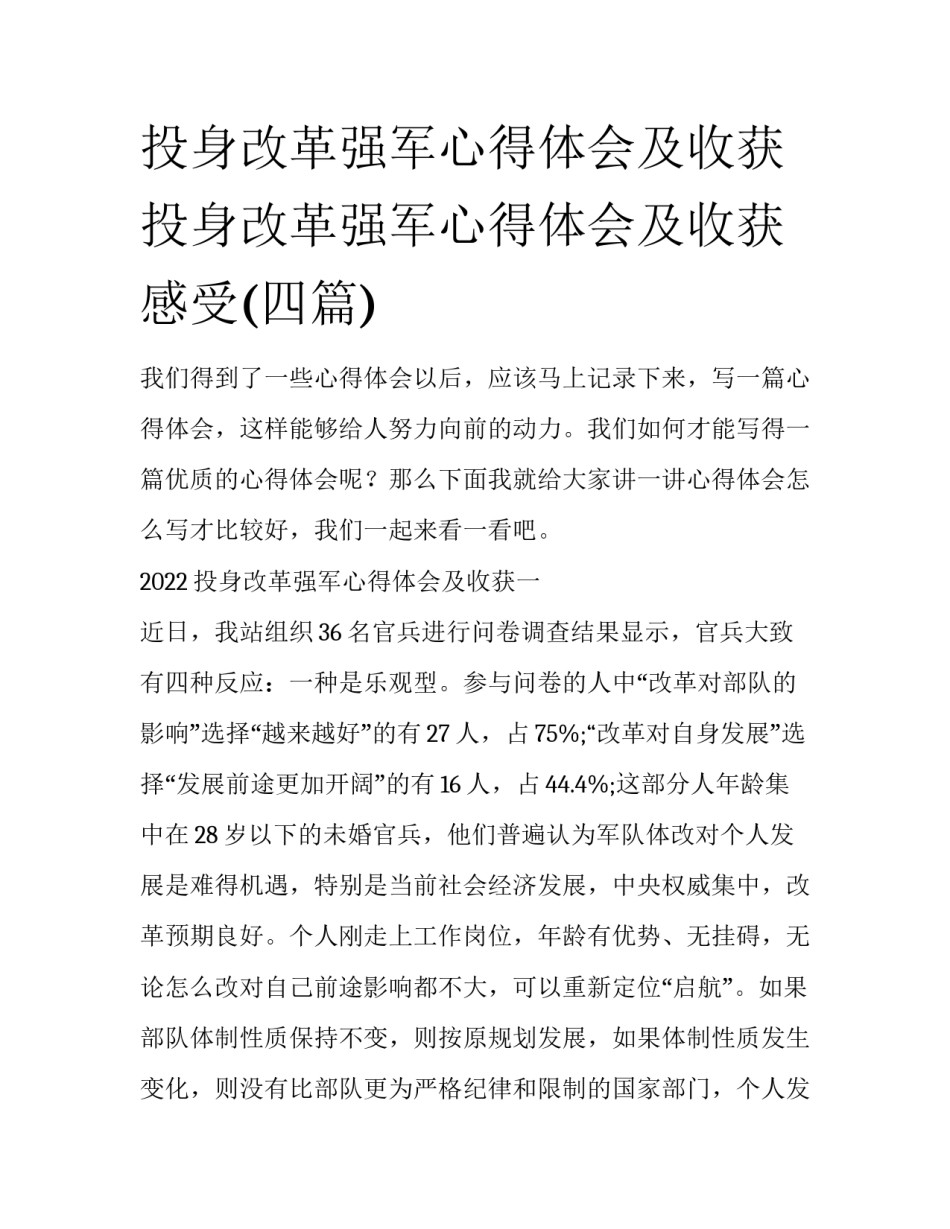 投身改革强军心得体会及收获投身改革强军心得体会及收获感受(四篇)

我们得到了一些心得体会以后，应该马上记录下来，写一篇心得体会，这样能够给人努力向前的动力。我们如何才能写得一篇优质的心得体会呢？那么下面我就给大家讲一讲心得体会怎么写才比较好，我们一起来看一看吧。

2022 投身改革强军心得体会及收获一

近日，我站组织 36 名官兵进行问卷调查结果显示，官兵大致有四种反应：一种是乐观型。参与问卷的人中“改革对部队的影响”选择“越来越好”的有 27 人，占 75%;“改革对自身发展”选择“发展前途更加开阔”的有 16 人，占 44.4%;这部分人年龄集中在 28 岁以下的未婚官兵，他们普遍认为军队体改对个人发展是难得机遇，特别是当前社会经济发展，中央权威集中，改革预期良好。个人刚走上工作岗位，年龄有优势、无挂碍，无论怎么改对自己前途影响都不大，可以重新定位“启航”。如果部队体制性质保持不变，则按原规划发展，如果体制性质发生变化，则没有比部队更为严格纪律和限制的国家部门，个人发